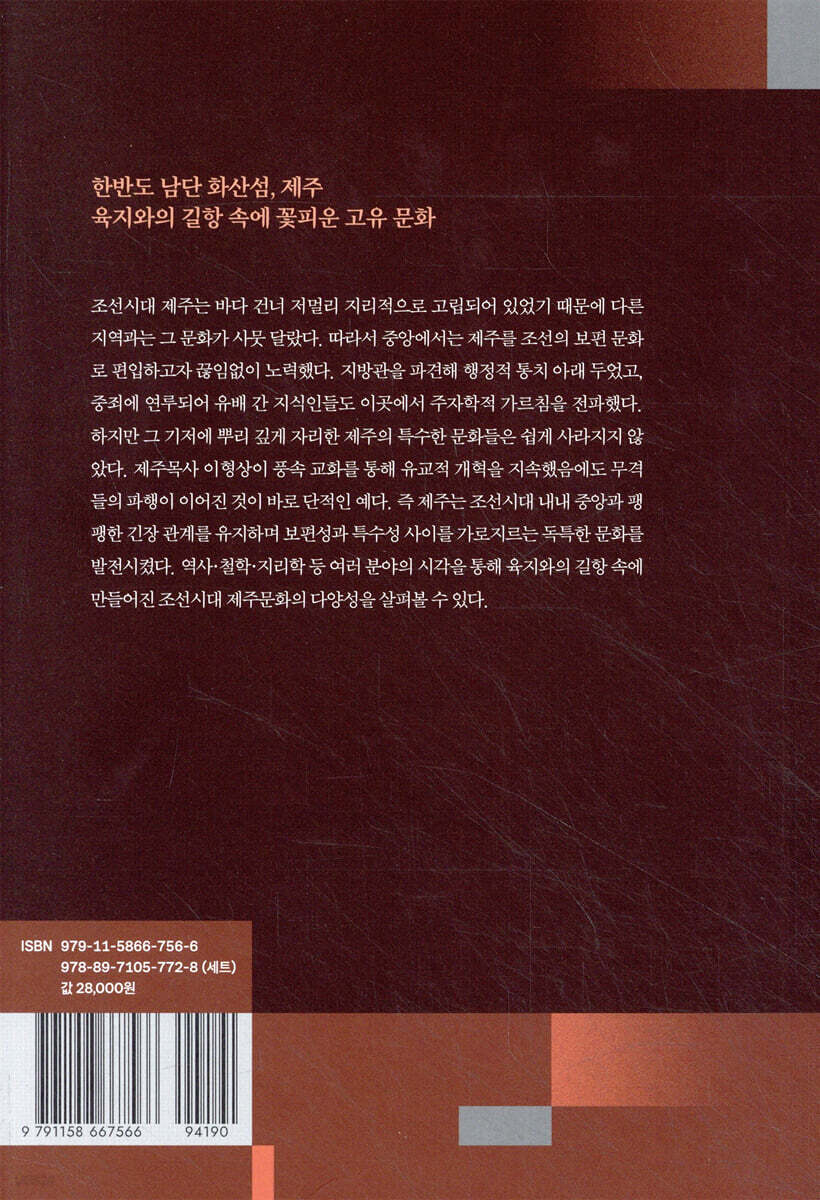 한반도 남단 화산섬, 제주
육지와의 길항 속에 꽃피운 고유 문화

조선시대 제주는 바다 건너 저멀리 지리적으로 고립되어 있었기 때문에 다른 지역과는 그 문화가 사뭇 달랐다. 따라서 중앙에서는 제주를 조선의 보편 문화로 편입하고자 끊임없이 노력했다. 지방관을 파견해 행정적 통치 아래 두었고, 중죄에 연루되어 유배 간 지식인들도 이곳에서 주자학적 가르침을 전파했다. 하지만 그 기저에 뿌리 깊게 자리한 제주의 특수한 문화들은 쉽게 사라지지 않았다. 제주목사 이형상이 풍속 교화를 통해 유교적 개혁을 지속했음에도 무격들의 파행이 이어진 것이 바로 단적인 예다. 즉 제주는 조선시대 내내 중앙과 팽팽한 긴장 관계를 유지하며 보편성과 특수성 사이를 가로지르는 독특한 문화를 발전시켰다. 역사·철학·지리학 등 여러 분야의 시각을 통해 육지와의 길항 속에 만들어진 조선시대 제주문화의 다양성을 살펴볼 수 있다.

ISBN 979-11-5866-756-6
978-89-7105-772-8 (세트)
값 28,000원

9 791158 667566 94190